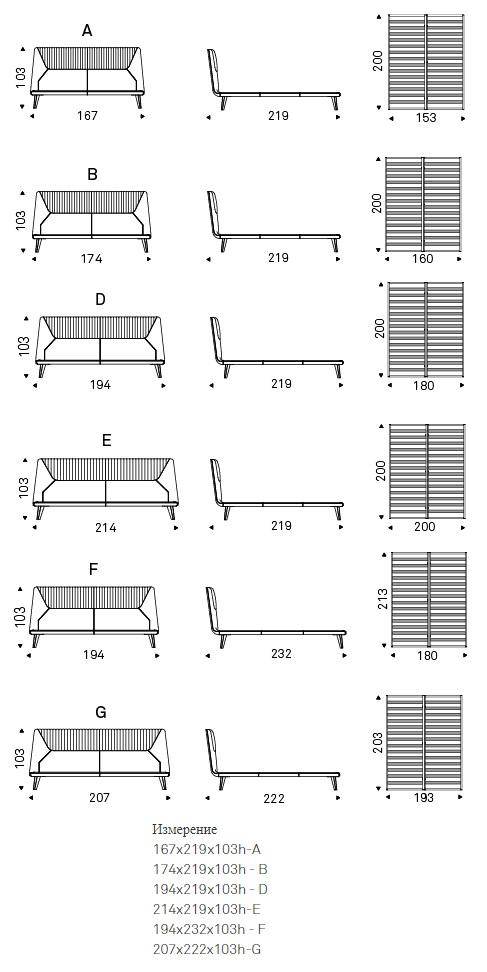 A
103
167
219
200
153

B
103
174
219
200
160

D
103
194
219
200
180

E
103
214
219
200
200

F
103
194
232
213
180

G
103
207
222
203
193

Измерение
167x219x103h-A
174x219x103h - B
194x219x103h - D
214x219x103h-E
194x232x103h - F
207x222x103h-G